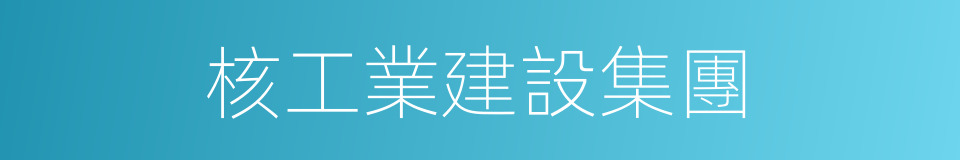 核工業建設集團